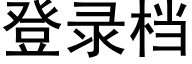 登录档